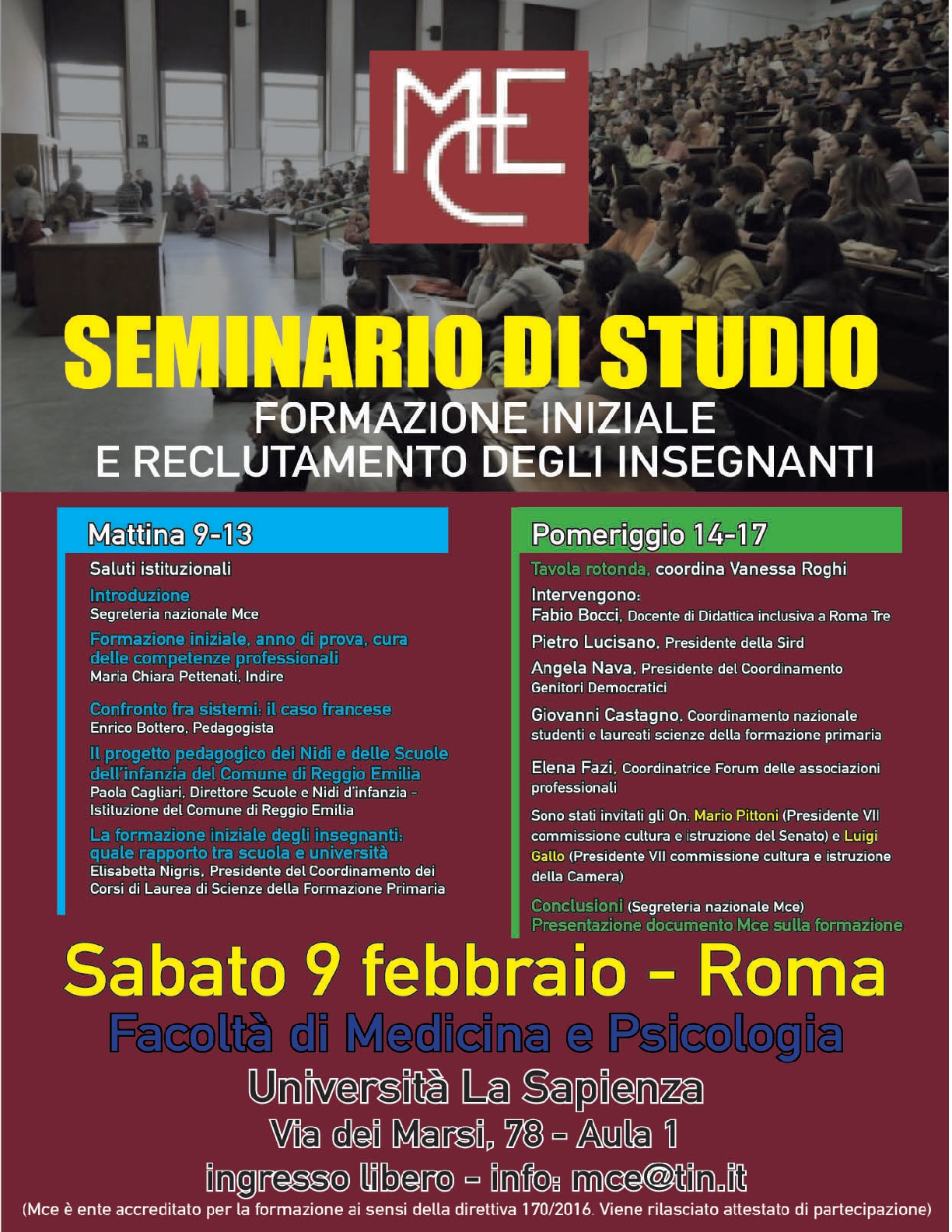 MCE

SEMINARIO DI STUDIO
FORMAZIONE INIZIALE
E RECLUTAMENTO DEGLI INSEGNANTI

Mattina 9-13

Saluti istituzionali

Introduzione
Segreteria nazionale Mce

Formazione iniziale, anno di prova, cura delle competenze professionali
Maria Chiara Pettenati, Indire

Confronto fra sistemi: il caso francese
Enrico Bottero, Pedagogista

Il progetto pedagogico dei Nidi e delle Scuole dell'infanzia del Comune di Reggio Emilia
Paola Cagliari, Direttore Scuole e Nidi d'infanzia - Istituzione del Comune di Reggio Emilia

La formazione iniziale degli insegnanti: quale rapporto tra scuola e università
Elisabetta Nigris, Presidente del Coordinamento dei Corsi di Laurea di Scienze della Formazione Primaria

Pomeriggio 14-17

Tavola rotonda, coordina Vanessa Roghi

Intervengono:
Fabio Bocci, Docente di Didattica inclusiva a Roma Tre

Pietro Lucisano, Presidente della Sird

Angela Nava, Presidente del Coordinamento Genitori Democratici

Giovanni Castagno, Coordinamento nazionale studenti e laureati scienze della formazione primaria

Elena Fazi, Coordinatrice Forum delle associazioni professionali

Sono stati invitati gli On. Mario Pittoni (Presidente VII commissione cultura e istruzione del Senato) e Luigi Gallo (Presidente VII commissione cultura e istruzione della Camera)

Conclusioni (Segreteria nazionale Mce)
Presentazione documento Mce sulla formazione

Sabato 9 febbraio - Roma
Facoltà di Medicina e Psicologia
Università La Sapienza
Via dei Marsi, 78 - Aula 1
ingresso libero - info: mce@tin.it
(Mce è ente accreditato per la formazione ai sensi della direttiva 170/2016. Viene rilasciato attestato di partecipazione)